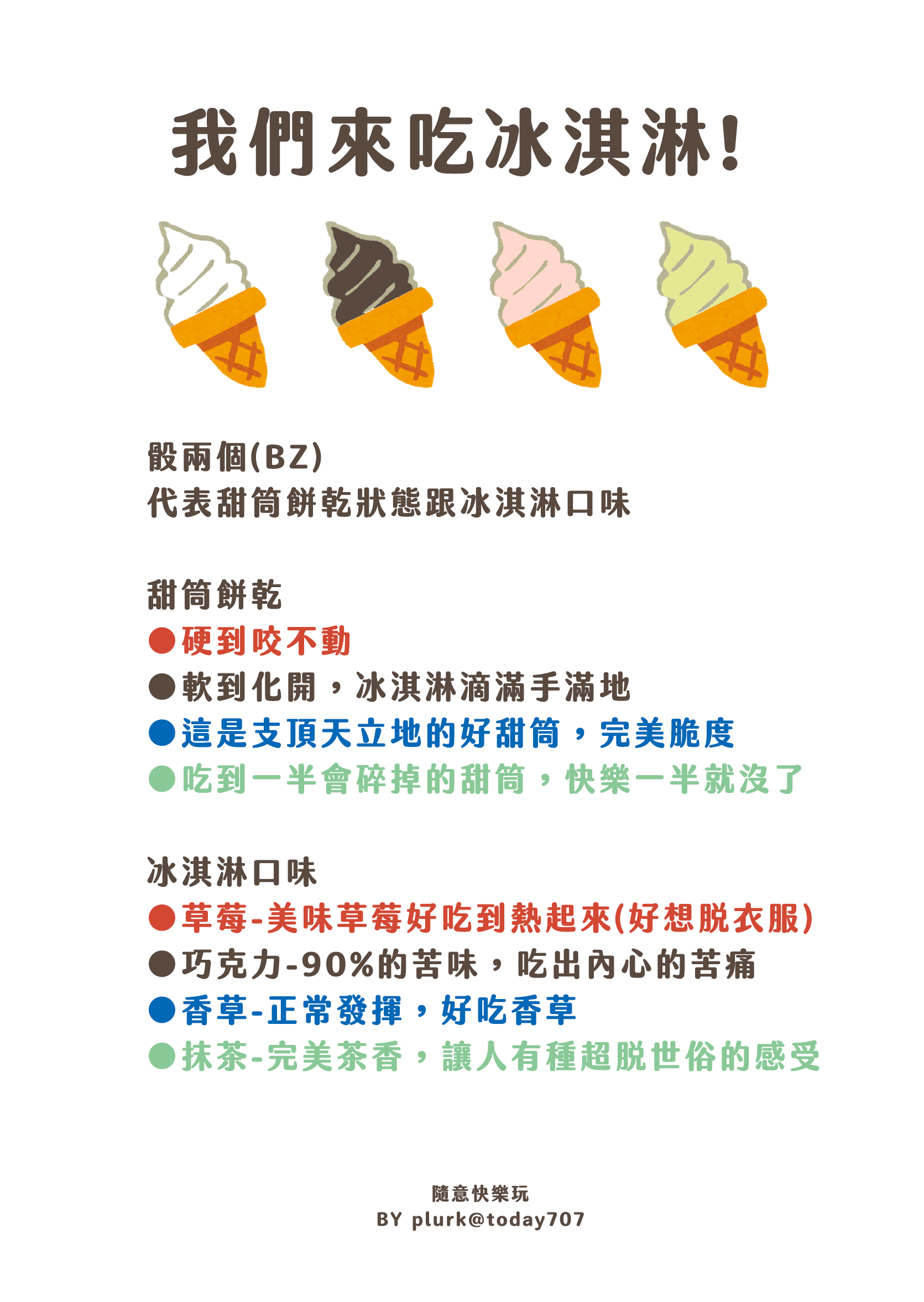 我們來吃冰淇淋!

骰兩個(BZ)
代表甜筒餅乾狀態跟冰淇淋口味

甜筒餅乾
●硬到咬不動
●軟到化開，冰淇淋滴滿手滿地
●這是支頂天立地的好甜筒，完美脆度
●吃到一半會碎掉的甜筒，快樂一半就沒了

冰淇淋口味
●草莓-美味草莓好吃到熱起來(好想脫衣服)
●巧克力-90%的苦味，吃出內心的苦痛
●香草-正常發揮，好吃香草
●抹茶-完美茶香，讓人有種超脫世俗的感受

隨意快樂玩
BY plurk@today707